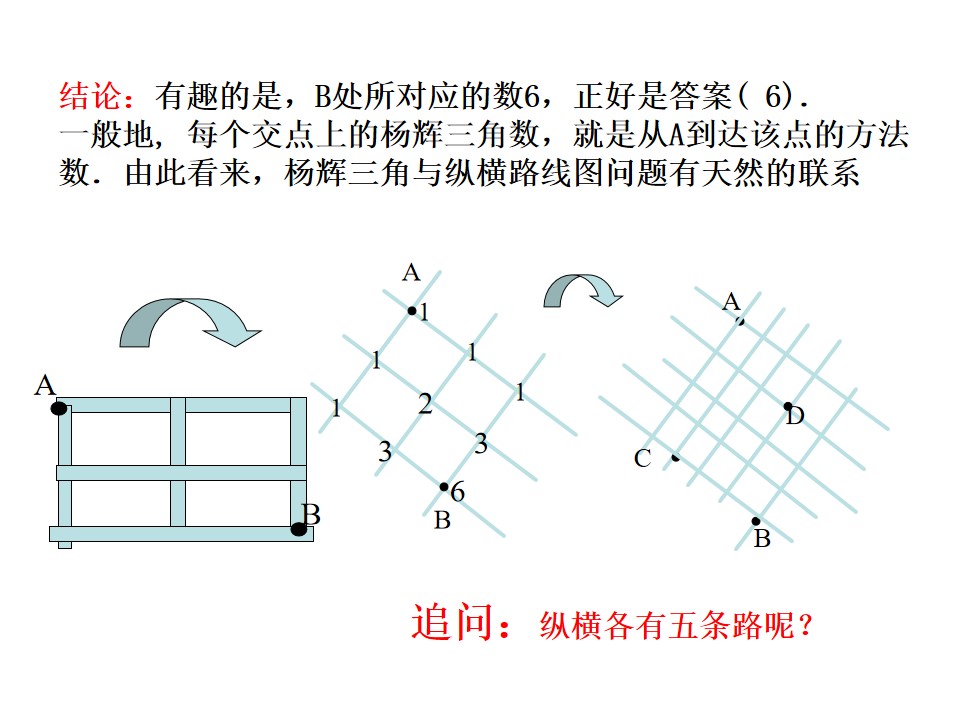 结论：有趣的是，B处所对应的数6，正好是答案（ 6).
一般地，每个交点上的杨辉三角数，就是从A到达该点的方法数．由此看来，杨辉三角与纵横路线图问题有天然的联系

A

B

A
1
1
1
1
2
1
3
3
6
B

A
D
C
B

追问：纵横各有五条路呢？